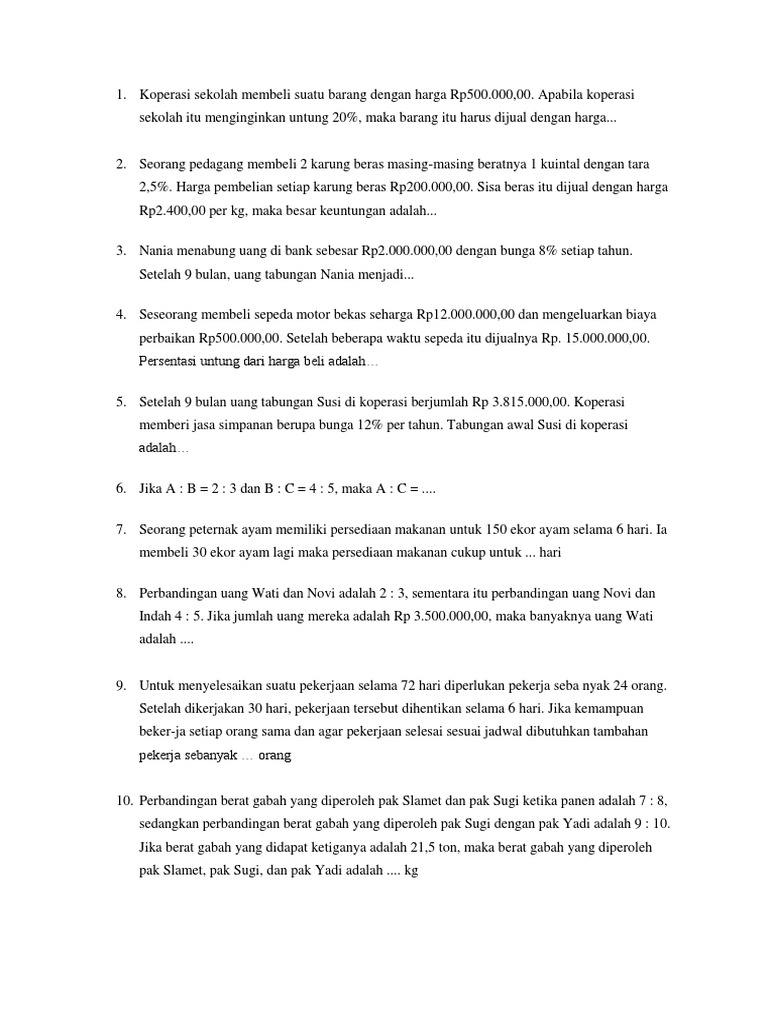 1. Koperasi sekolah membeli suatu barang dengan harga Rp500.000,00. Apabila koperasi sekolah itu menginginkan untung 20%, maka barang itu harus dijual dengan harga...

2. Seorang pedagang membeli 2 karung beras masing-masing beratnya 1 kuintal dengan tara 2,5%. Harga pembelian setiap karung beras Rp200.000,00. Sisa beras itu dijual dengan harga Rp2.400,00 per kg, maka besar keuntungan adalah...

3. Nania menabung uang di bank sebesar Rp2.000.000,00 dengan bunga 8% setiap tahun. Setelah 9 bulan, uang tabungan Nania menjadi...

4. Seseorang membeli sepeda motor bekas seharga Rp12.000.000,00 dan mengeluarkan biaya perbaikan Rp500.000,00. Setelah beberapa waktu sepeda itu dijualnya Rp. 15.000.000,00. Persentasi untung dari harga beli adalah…

5. Setelah 9 bulan uang tabungan Susi di koperasi berjumlah Rp 3.815.000,00. Koperasi memberi jasa simpanan berupa bunga 12% per tahun. Tabungan awal Susi di koperasi adalah…

6. Jika A : B = 2 : 3 dan B : C = 4 : 5, maka A : C = ....

7. Seorang peternak ayam memiliki persediaan makanan untuk 150 ekor ayam selama 6 hari. Ia membeli 30 ekor ayam lagi maka persediaan makanan cukup untuk ... hari

8. Perbandingan uang Wati dan Novi adalah 2 : 3, sementara itu perbandingan uang Novi dan Indah 4 : 5. Jika jumlah uang mereka adalah Rp 3.500.000,00, maka banyaknya uang Wati adalah ....

9. Untuk menyelesaikan suatu pekerjaan selama 72 hari diperlukan pekerja seba nyak 24 orang. Setelah dikerjakan 30 hari, pekerjaan tersebut dihentikan selama 6 hari. Jika kemampuan beker-ja setiap orang sama dan agar pekerjaan selesai sesuai jadwal dibutuhkan tambahan pekerja sebanyak … orang

10. Perbandingan berat gabah yang diperoleh pak Slamet dan pak Sugi ketika panen adalah 7 : 8, sedangkan perbandingan berat gabah yang diperoleh pak Sugi dengan pak Yadi adalah 9 : 10. Jika berat gabah yang didapat ketiganya adalah 21,5 ton, maka berat gabah yang diperoleh pak Slamet, pak Sugi, dan pak Yadi adalah .... kg